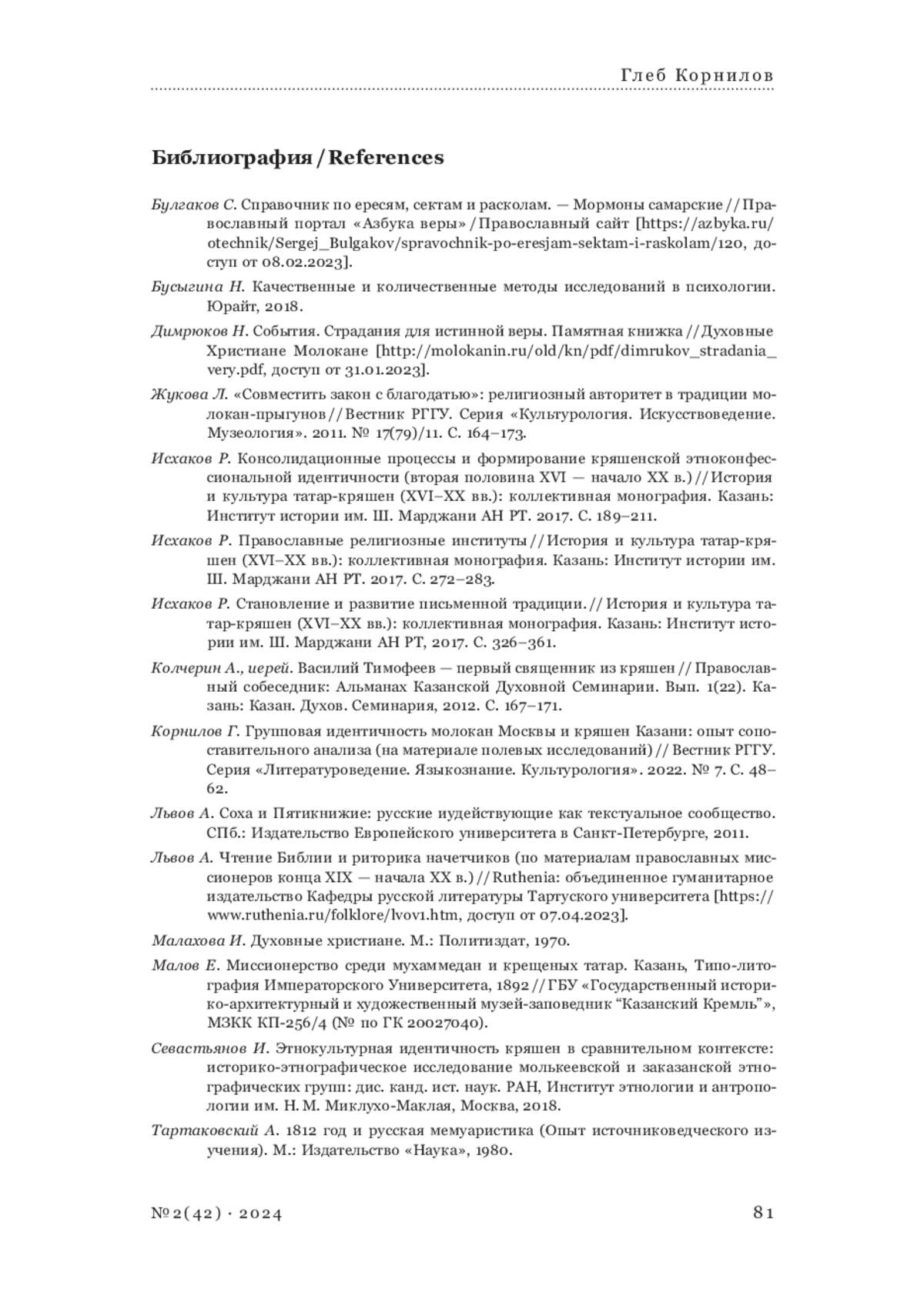 Глеб Корнилов

Библиография / References

Булгаков С. Справочник по ересям, сектам и расколам. — Мормоны самарские // Православный портал «Азбука веры» / Православный сайт [https://azbyka.ru/otechnik/Sergej_Bulgakov/spravochnik-po-eresjam-sektam-i-raskolam/120, доступ от 08.02.2023].

Бусыгина Н. Качественные и количественные методы исследований в психологии. Юрайт, 2018.

Димрюков Н. События. Страдания для истинной веры. Памятная книжка // Духовные Христиане Молокане [http://molokanin.ru/old/kn/pdf/dimrukov_stradania_very.pdf, доступ от 31.01.2023].

Жукова Л. «Совместить закон с благодатью»: религиозный авторитет в традиции молокан-прыгунов // Вестник РГГУ. Серия «Культурология. Искусствоведение. Музеология». 2011. № 17(79)/11. С. 164–173.

Исхаков Р. Консолидационные процессы и формирование кряшенской этноконфессиональной идентичности (вторая половина XVI — начало XX в.) // История и культура татар-кряшен (XVI–XX вв.): коллективная монография. Казань: Институт истории им. Ш. Марджани АН РТ. 2017. С. 189–211.

Исхаков Р. Православные религиозные институты // История и культура татар-кряшен (XVI–XX вв.): коллективная монография. Казань: Институт истории им. Ш. Марджани АН РТ. 2017. С. 272–283.

Исхаков Р. Становление и развитие письменной традиции. // История и культура татар-кряшен (XVI–XX вв.): коллективная монография. Казань: Институт истории им. Ш. Марджани АН РТ, 2017. С. 326–361.

Колчерин А., иерей. Василий Тимофеев — первый священник из кряшен // Православный собеседник: Альманах Казанской Духовной Семинарии. Вып. 1(22). Казань: Казан. Духов. Семинария, 2012. С. 167–171.

Корнилов Г. Групповая идентичность молокан Москвы и кряшен Казани: опыт сопоставительного анализа (на материале полевых исследований) // Вестник РГГУ. Серия «Литературоведение. Языкознание. Культурология». 2022. № 7. С. 48–62.

Львов А. Соха и Пятикнижие: русские иудействующие как текстуальное сообщество. СПб.: Издательство Европейского университета в Санкт-Петербурге, 2011.

Львов А. Чтение Библии и риторика начетчиков (по материалам православных миссионеров конца XIX — начала XX в.) // Ruthenia: объединенное гуманитарное издательство Кафедры русской литературы Тартуского университета [https://www.ruthenia.ru/folklore/lvov1.htm, доступ от 07.04.2023].

Малахова И. Духовные христиане. М.: Политиздат, 1970.

Малов Е. Миссионерство среди мухаммедан и крещеных татар. Казань, Типо-литография Императорского Университета, 1892 // ГБУ «Государственный историко-архитектурный и художественный музей-заповедник “Казанский Кремль”», МЗКК КП-256/4 (№ по ГК 20027040).

Севастьянов И. Этнокультурная идентичность кряшен в сравнительном контексте: историко-этнографическое исследование молькеевской и заказанской этнографических групп: дис. канд. ист. наук. РАН, Институт этнологии и антропологии им. Н. М. Миклухо-Маклая, Москва, 2018.

Тартаковский А. 1812 год и русская мемуаристика (Опыт источниковедческого изучения). М.: Издательство «Наука», 1980.

№ 2(42) · 2024

81